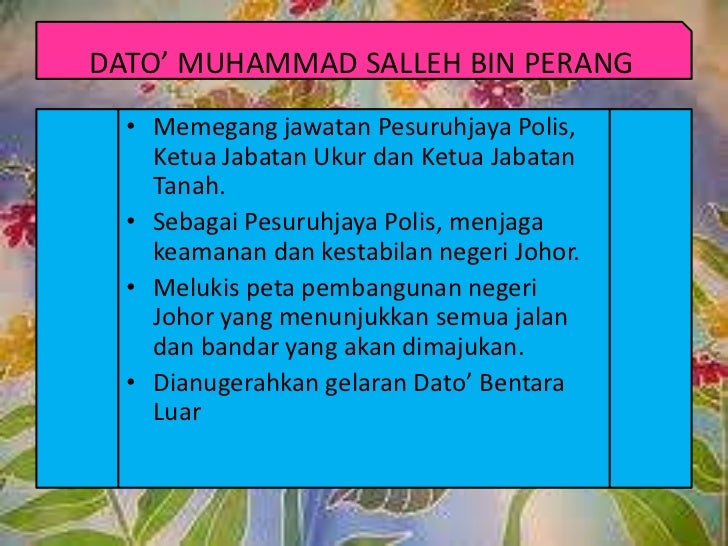 DATO’ MUHAMMAD SALLEH BIN PERANG

• Memegang jawatan Pesuruhjaya Polis, Ketua Jabatan Ukur dan Ketua Jabatan Tanah.
• Sebagai Pesuruhjaya Polis, menjaga keamanan dan kestabilan negeri Johor.
• Melukis peta pembangunan negeri Johor yang menunjukkan semua jalan dan bandar yang akan dimajukan.
• Dianugerahkan gelaran Dato’ Bentara Luar